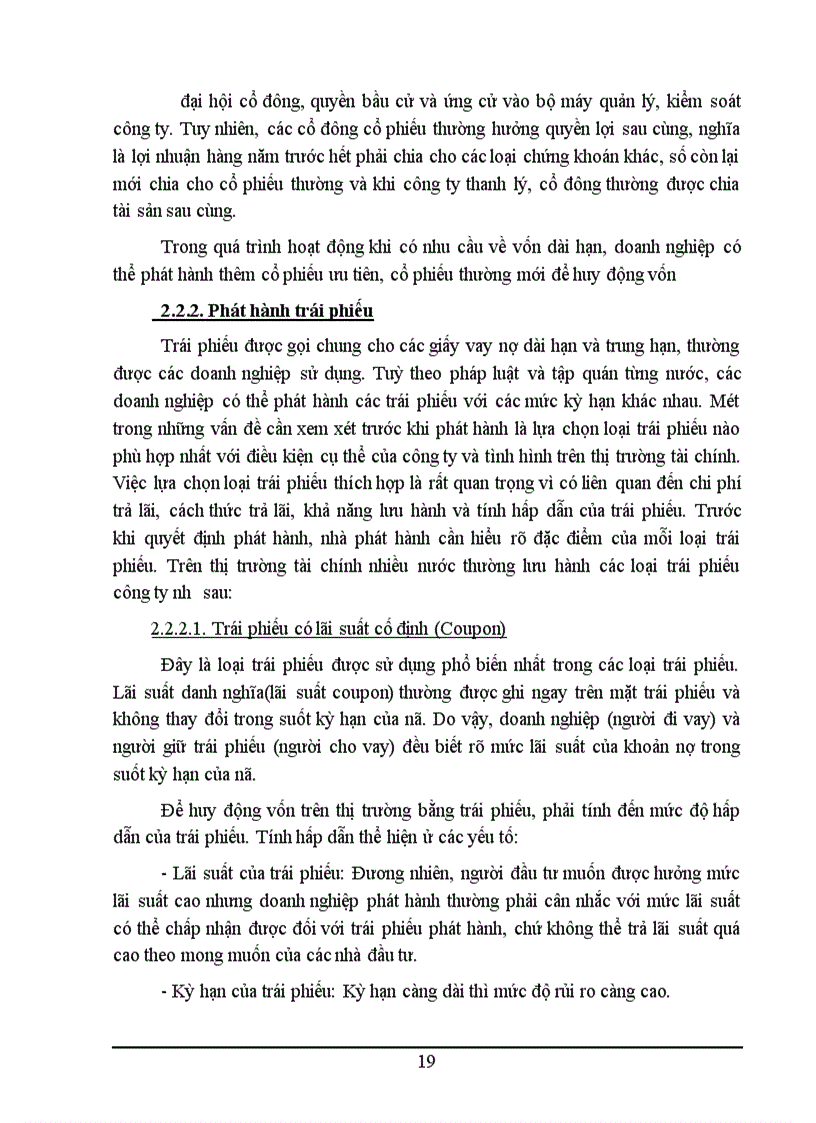 đại hội cổ đông, quyền bầu cử và ứng cử vào bộ máy quản lý, kiểm soát công ty. Tuy nhiên, các cổ đông cổ phiếu thường hưởng quyền lợi sau cùng, nghĩa là lợi nhuận hàng năm trước hết phải chia cho các loại chứng khoán khác, số còn lại mới chia cho cổ phiếu thường và khi công ty thanh lý, cổ đông thường được chia tài sản sau cùng.

Trong quá trình hoạt động khi có nhu cầu về vốn dài hạn, doanh nghiệp có thể phát hành thêm cổ phiếu ưu tiên, cổ phiếu thường mới để huy động vốn

2.2.2. Phát hành trái phiếu

Trái phiếu được gọi chung cho các giấy vay nợ dài hạn và trung hạn, thường được các doanh nghiệp sử dụng. Tuỳ theo pháp luật và tập quán từng nước, các doanh nghiệp có thể phát hành các trái phiếu với các mức kỳ hạn khác nhau. Mét trong những vấn đề cần xem xét trước khi phát hành là lựa chọn loại trái phiếu nào phù hợp nhất với điều kiện cụ thể của công ty và tình hình trên thị trường tài chính. Việc lựa chọn loại trái phiếu thích hợp là rất quan trọng vì có liên quan đến chi phí trả lãi, cách thức trả lãi, khả năng lưu hành và tính hấp dẫn của trái phiếu. Trước khi quyết định phát hành, nhà phát hành cần hiểu rõ đặc điểm của mỗi loại trái phiếu. Trên thị trường tài chính nhiều nước thường lưu hành các loại trái phiếu công ty nh sau:

2.2.2.1. Trái phiếu có lãi suất cố định (Coupon)

Đây là loại trái phiếu được sử dụng phổ biến nhất trong các loại trái phiếu. Lãi suất danh nghĩa(lãi suất coupon) thường được ghi ngay trên mặt trái phiếu và không thay đổi trong suốt kỳ hạn của nã. Do vậy, doanh nghiệp (người đi vay) và người giữ trái phiếu (người cho vay) đều biết rõ mức lãi suất của khoản nợ trong suốt kỳ hạn của nã.

Để huy động vốn trên thị trường bằng trái phiếu, phải tính đến mức độ hấp dẫn của trái phiếu. Tính hấp dẫn thể hiện ở các yếu tố:

- Lãi suất của trái phiếu: Đương nhiên, người đầu tư muốn được hưởng mức lãi suất cao nhưng doanh nghiệp phát hành thường phải cân nhắc với mức lãi suất có thể chấp nhận được đối với trái phiếu phát hành, chứ không thể trả lãi suất quá cao theo mong muốn của các nhà đầu tư.

- Kỳ hạn của trái phiếu: Kỳ hạn càng dài thì mức độ rủi ro càng cao.

19